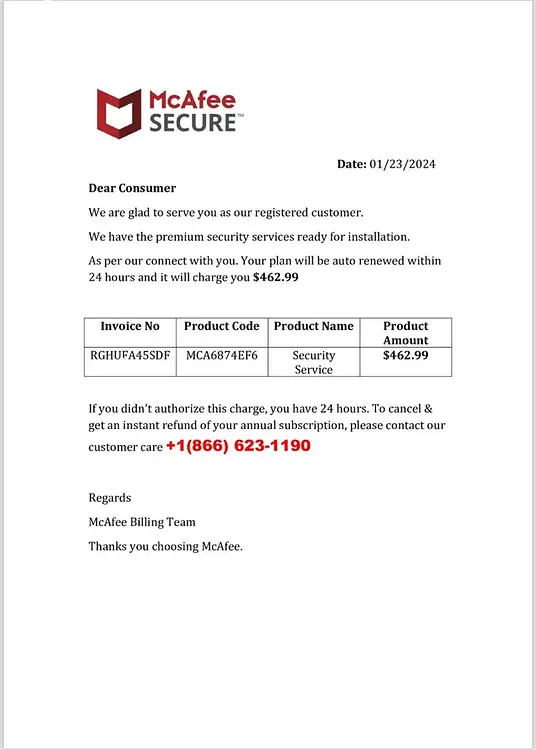 McAfee
SECURE™

Date: 01/23/2024

Dear Consumer

We are glad to serve you as our registered customer.

We have the premium security services ready for installation.

As per our connect with you. Your plan will be auto renewed within 24 hours and it will charge you $462.99

| Invoice No | Product Code | Product Name | Product Amount |
|---|---|---|---|
| RGHUFA45SDF | MCA6874EF6 | Security Service | $462.99 |

If you didn't authorize this charge, you have 24 hours. To cancel & get an instant refund of your annual subscription, please contact our customer care +1(866) 623-1190

Regards

McAfee Billing Team

Thanks you choosing McAfee.